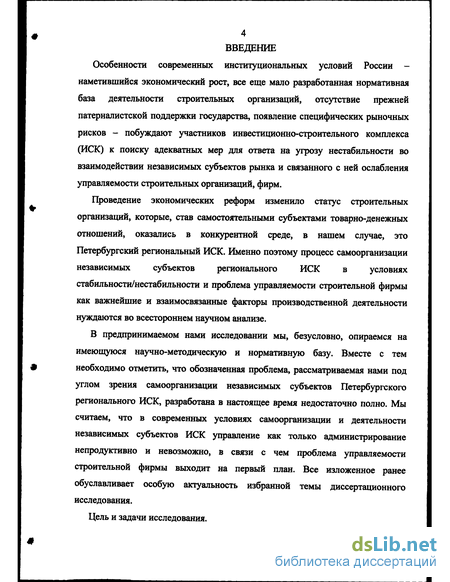 4

ВВЕДЕНИЕ

Особенности современных институциональных условий России – наметившийся экономический рост, все еще мало разработанная нормативная база деятельности строительных организаций, отсутствие прежней патерналистской поддержки государства, появление специфических рыночных рисков – побуждают участников инвестиционно-строительного комплекса (ИСК) к поиску адекватных мер для ответа на угрозу нестабильности во взаимодействии независимых субъектов рынка и связанного с ней ослабления управляемости строительных организаций, фирм.

Проведение экономических реформ изменило статус строительных организаций, которые, став самостоятельными субъектами товарно-денежных отношений, оказались в конкурентной среде, в нашем случае, это Петербургский региональный ИСК. Именно поэтому процесс самоорганизации независимых субъектов регионального ИСК в условиях стабильности/нестабильности и проблема управляемости строительной фирмы как важнейшие и взаимосвязанные факторы производственной деятельности нуждаются во всестороннем научном анализе.

В предпринимаемом нами исследовании мы, безусловно, опираемся на имеющуюся научно-методическую и нормативную базу. Вместе с тем необходимо отметить, что обозначенная проблема, рассматриваемая нами под углом зрения самоорганизации независимых субъектов Петербургского регионального ИСК, разработана в настоящее время недостаточно полно. Мы считаем, что в современных условиях самоорганизации и деятельности независимых субъектов ИСК управление как только администрирование непродуктивно и невозможно, в связи с чем проблема управляемости строительной фирмы выходит на первый план. Все изложенное ранее обуславливает особую актуальность избранной темы диссертационного исследования.

Цель и задачи исследования.

dsLib.net
библиотека диссертаций